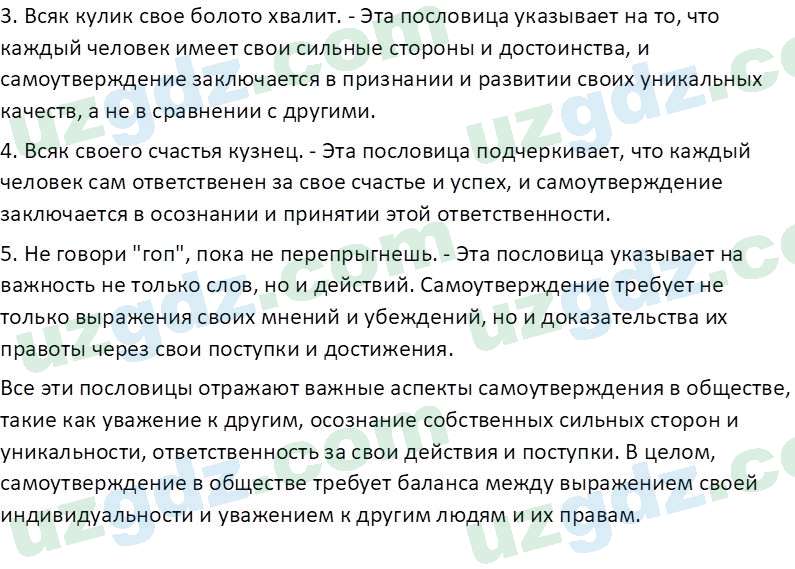 3. Всяк кулик свое болото хвалит. - Эта пословица указывает на то, что каждый человек имеет свои сильные стороны и достоинства, и самоутверждение заключается в признании и развитии своих уникальных качеств, а не в сравнении с другими.

4. Всяк своего счастья кузнец. - Эта пословица подчеркивает, что каждый человек сам ответственен за свое счастье и успех, и самоутверждение заключается в осознании и принятии этой ответственности.

5. Не говори "гоп", пока не перепрыгнешь. - Эта пословица указывает на важность не только слов, но и действий. Самоутверждение требует не только выражения своих мнений и убеждений, но и доказательства их правоты через свои поступки и достижения.

Все эти пословицы отражают важные аспекты самоутверждения в обществе, такие как уважение к другим, осознание собственных сильных сторон и уникальности, ответственность за свои действия и поступки. В целом, самоутверждение в обществе требует баланса между выражением своей индивидуальности и уважением к другим людям и их правам.

uzgdz.com uzgdz.com uzgdz.com uzgdz.com uzgdz.com uzgdz.com